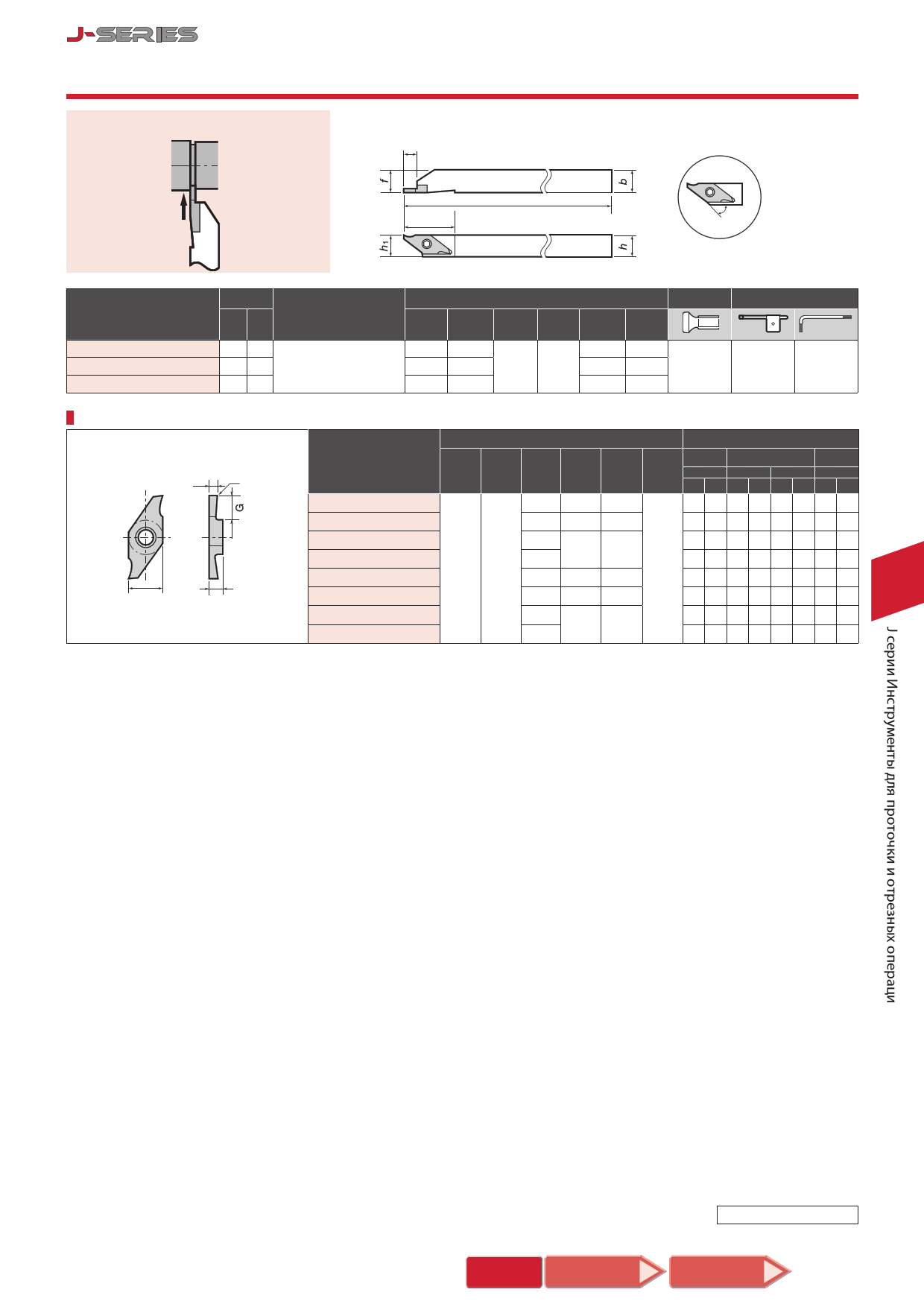 J-SERIES

f

b

h₁

h

G

J серии Инструменты для проточки и отрезных операци